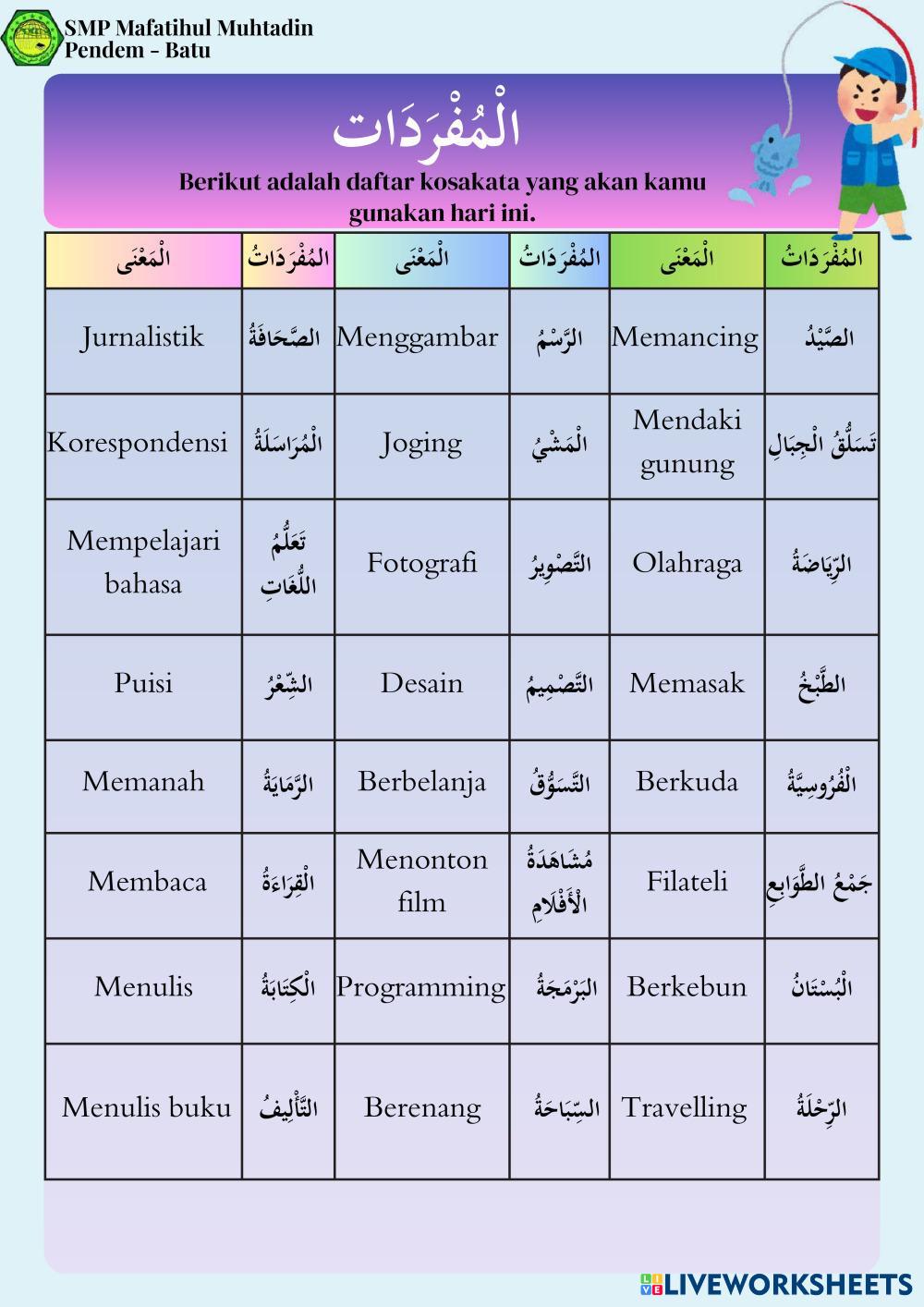 SMP Mafatihul Muhtadin
Pendem - Batu

الْمُفْرَدَات

Berikut adalah daftar kosakata yang akan kamu gunakan hari ini.

| الْمَعْنَى | الْمُفْرَدَاتُ | الْمَعْنَى | الْمُفْرَدَاتُ | الْمَعْنَى | الْمُفْرَدَاتُ |
|---|---|---|---|---|---|
| Jurnalistik | الصَّحَافَةُ | Menggambar | الرَّسْمُ | Memancing | الصَّيْدُ |
| Korespondensi | الْمُرَاسَلَةُ | Joging | الْمَشْيُ | Mendaki gunung | تَسَلُّقُ الْجِبَالِ |
| Mempelajari bahasa | تَعَلُّمُ اللُّغَاتِ | Fotografi | التَّصْوِيرُ | Olahraga | الرِّيَاضَةُ |
| Puisi | الشِّعْرُ | Desain | التَّصْمِيمُ | Memasak | الطَّبْخُ |
| Memanah | الرِّمَايَةُ | Berbelanja | التَّسَوُّقُ | Berkuda | الْفُرُوسِيَّةُ |
| Membaca | الْقِرَاءَةُ | Menonton film | مُشَاهَدَةُ الْأَفْلَامِ | Filateli | جَمْعُ الطَّوَابِعِ |
| Menulis | الْكِتَابَةُ | Programming | الْبَرْمَجَةُ | Berkebun | الْبُسْتَانُ |
| Menulis buku | التَّأْلِيفُ | Berenang | السِّبَاحَةُ | Travelling | الرِّحْلَةُ |

LIVEWORKSHEETS